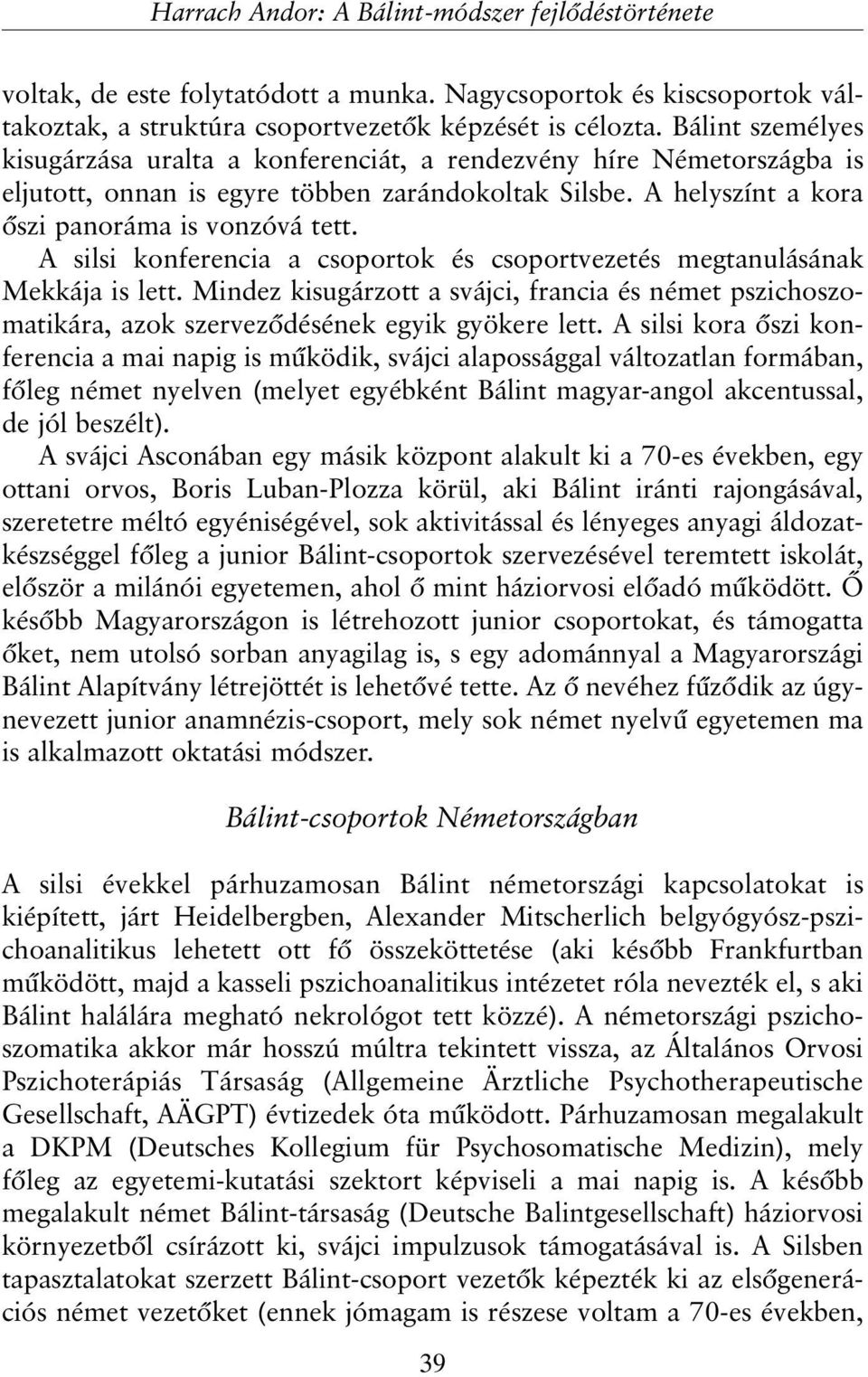 Harrach Andor: A Bálint-módszer fejlődéstörténete

voltak, de este folytatódott a munka. Nagycsoportok és kiscsoportok váltakoztak, a struktúra csoportvezetők képzését is célozta. Bálint személyes kisugárzása uralta a konferenciát, a rendezvény híre Németországba is eljutott, onnan is egyre többen zarándokoltak Silsbe. A helyszínt a kora őszi panoráma is vonzóvá tett.

A silsi konferencia a csoportok és csoportvezetés megtanulásának Mekkája is lett. Mindez kisugárzott a svájci, francia és német pszichoszomatikára, azok szerveződésének egyik gyökere lett. A silsi kora őszi konferencia a mai napig is működik, svájci alapossággal változatlan formában, főleg német nyelven (melyet egyébként Bálint magyar-angol akcentussal, de jól beszélt).

A svájci Asconában egy másik központ alakult ki a 70-es években, egy ottani orvos, Boris Luban-Plozza körül, aki Bálint iránti rajongásával, szeretetre méltó egyéniségével, sok aktivitással és lényeges anyagi áldozatkészséggel főleg a junior Bálint-csoportok szervezésével teremtett iskolát, először a milánói egyetemen, ahol ő mint háziorvosi előadó működött. Ő később Magyarországon is létrehozott junior csoportokat, és támogatta őket, nem utolsó sorban anyagilag is, s egy adománnyal a Magyarországi Bálint Alapítvány létrejöttét is lehetővé tette. Az ő nevéhez fűződik az úgynevezett junior anamnézis-csoport, mely sok német nyelvű egyetemen ma is alkalmazott oktatási módszer.

Bálint-csoportok Németországban

A silsi évekkel párhuzamosan Bálint németországi kapcsolatokat is kiépített, járt Heidelbergben, Alexander Mitscherlich belgyógyósz-pszichoanalitikus lehetett ott fő összeköttetése (aki később Frankfurtban működött, majd a kasseli pszichoanalitikus intézetet róla nevezték el, s aki Bálint halálára megható nekrológot tett közzé). A németországi pszichoszomatika akkor már hosszú múltra tekintett vissza, az Általános Orvosi Pszichoterápiás Társaság (Allgemeine Ärztliche Psychotherapeutische Gesellschaft, AÄGPT) évtizedek óta működött. Párhuzamosan megalakult a DKPM (Deutsches Kollegium für Psychosomatische Medizin), mely főleg az egyetemi-kutatási szektort képviseli a mai napig is. A később megalakult német Bálint-társaság (Deutsche Balintgesellschaft) háziorvosi környezetből csírázott ki, svájci impulzusok támogatásával is. A Silsben tapasztalatokat szerzett Bálint-csoport vezetők képezték ki az elsőgenerációs német vezetőket (ennek jómagam is részese voltam a 70-es években,

39